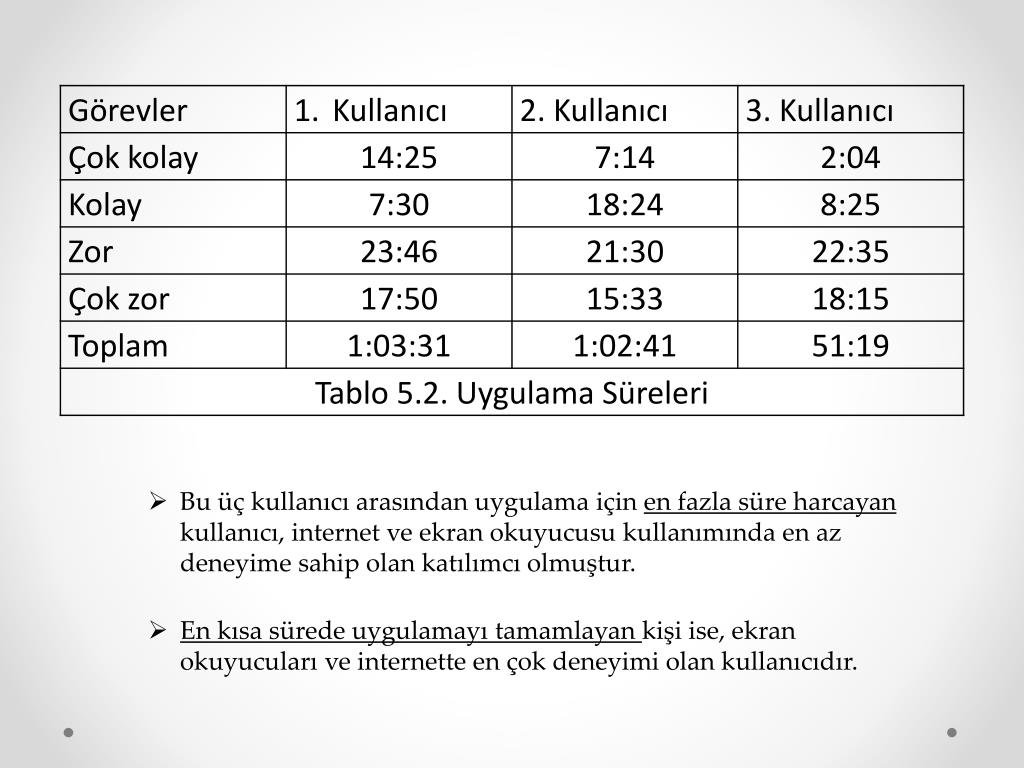 | Görevler | 1. Kullanıcı | 2. Kullanıcı | 3. Kullanıcı |
|---|---|---|---|
| Çok kolay | 14:25 | 7:14 | 2:04 |
| Kolay | 7:30 | 18:24 | 8:25 |
| Zor | 23:46 | 21:30 | 22:35 |
| Çok zor | 17:50 | 15:33 | 18:15 |
| Toplam | 1:03:31 | 1:02:41 | 51:19 |
| Tablo 5.2. Uygulama Süreleri | | | |

➢ Bu üç kullanıcı arasından uygulama için en fazla süre harcayan kullanıcı, internet ve ekran okuyucusu kullanımında en az deneyime sahip olan katılımcı olmuştur.

➢ En kısa sürede uygulamayı tamamlayan kişi ise, ekran okuyucuları ve internette en çok deneyimi olan kullanıcıdır.